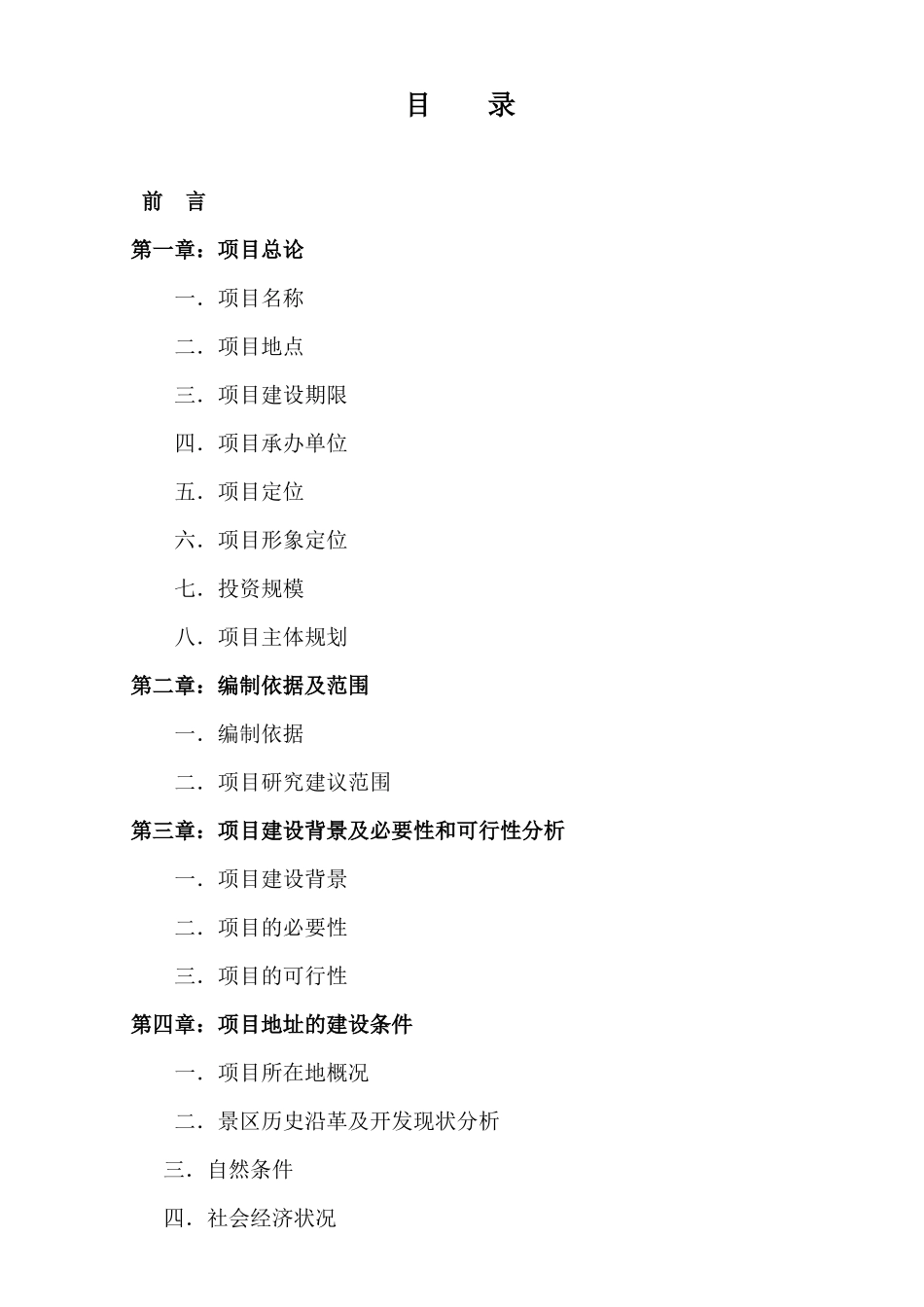 目　录

前　言

第一章：项目总论

一．项目名称

二．项目地点

三．项目建设期限

四．项目承办单位

五．项目定位

六．项目形象定位

七．投资规模

八．项目主体规划

第二章：编制依据及范围

一．编制依据

二．项目研究建议范围

第三章：项目建设背景及必要性和可行性分析

一．项目建设背景

二．项目的必要性

三．项目的可行性

第四章：项目地址的建设条件

一．项目所在地概况

二．景区历史沿革及开发现状分析

三．自然条件

四．社会经济状况